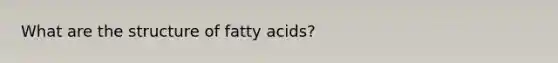 What are the structure of fatty acids?